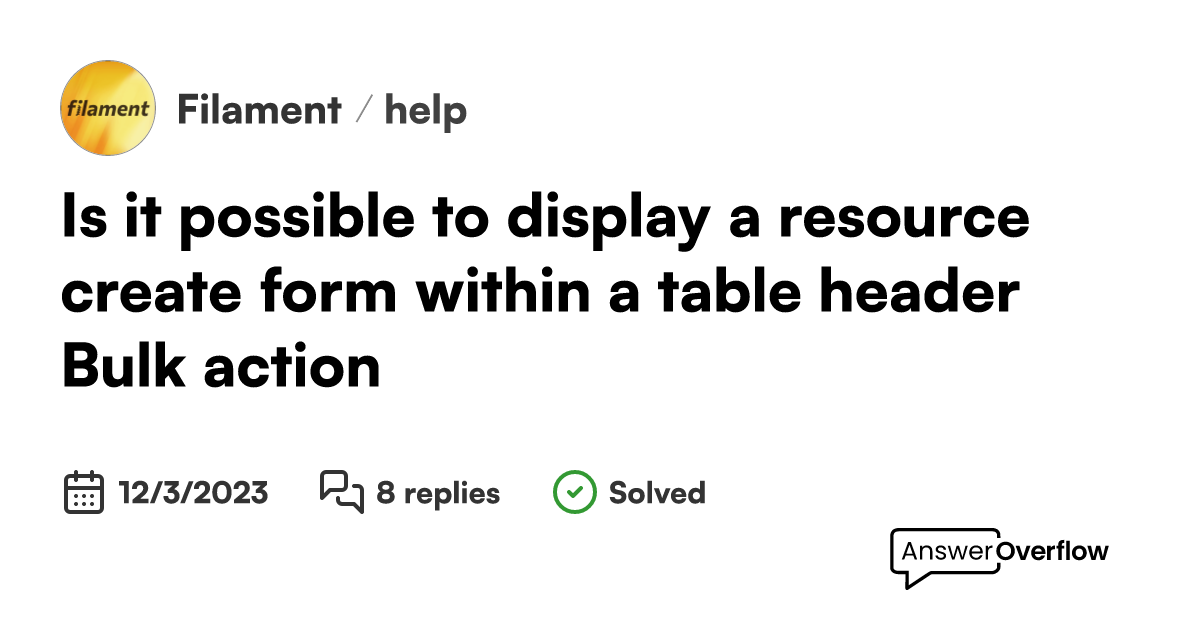 filament

Filament / help

Is it possible to display a resource create form within a table header Bulk action

12/3/2023 8 replies Solved

AnswerOverflow